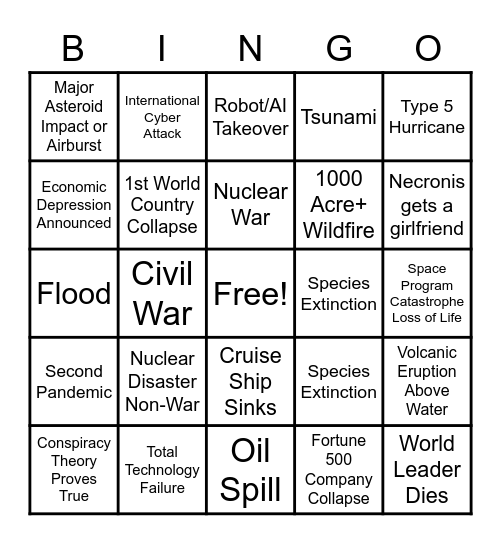 | B | I | N | G | O |
|---|---|---|---|---|
| Major Asteroid Impact or Airburst | International Cyber Attack | Robot/AI Takeover | Tsunami | Type 5 Hurricane |
| Economic Depression Announced | 1st World Country Collapse | Nuclear War | 1000 Acre+ Wildfire | Necronis gets a girlfriend |
| Flood | Civil War | Free! | Species Extinction | Space Program Catastrophe Loss of Life |
| Second Pandemic | Nuclear Disaster Non-War | Cruise Ship Sinks | Species Extinction | Volcanic Eruption Above Water |
| Conspiracy Theory Proves True | Total Technology Failure | Oil Spill | Fortune 500 Company Collapse | World Leader Dies |